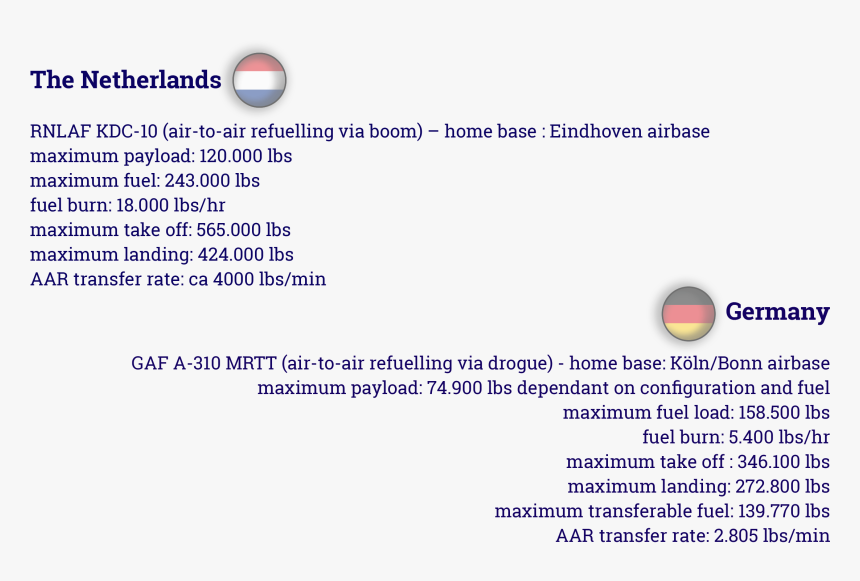 The Netherlands

RNLAF KDC-10 (air-to-air refuelling via boom) – home base : Eindhoven airbase
maximum payload: 120.000 lbs
maximum fuel: 243.000 lbs
fuel burn: 18.000 lbs/hr
maximum take off: 565.000 lbs
maximum landing: 424.000 lbs
AAR transfer rate: ca 4000 lbs/min

Germany

GAF A-310 MRTT (air-to-air refuelling via drogue) - home base: Köln/Bonn airbase
maximum payload: 74.900 lbs dependant on configuration and fuel
maximum fuel load: 158.500 lbs
fuel burn: 5.400 lbs/hr
maximum take off : 346.100 lbs
maximum landing: 272.800 lbs
maximum transferable fuel: 139.770 lbs
AAR transfer rate: 2.805 lbs/min